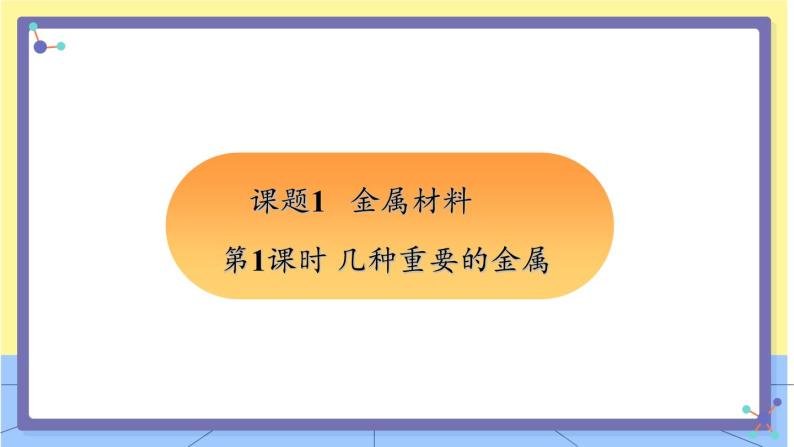 课题1　金属材料

第1课时 几种重要的金属